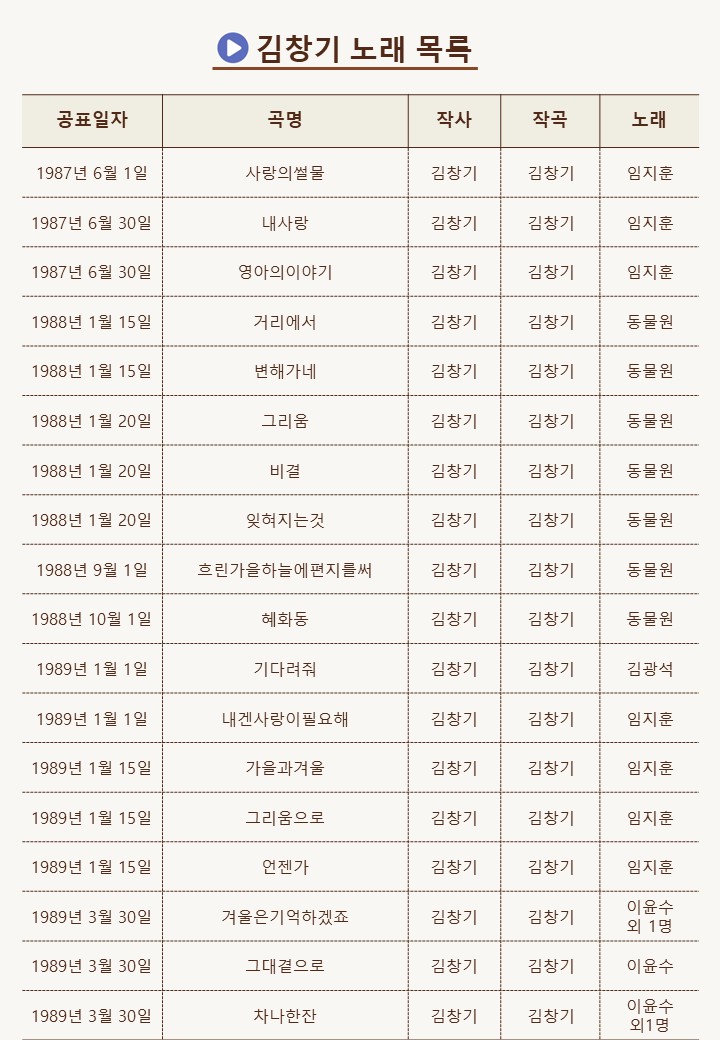 김창기 노래 목록

| 공표일자 | 곡명 | 작사 | 작곡 | 노래 |
|---|---|---|---|---|
| 1987년 6월 1일 | 사랑의썰물 | 김창기 | 김창기 | 임지훈 |
| 1987년 6월 30일 | 내사랑 | 김창기 | 김창기 | 임지훈 |
| 1987년 6월 30일 | 영아의이야기 | 김창기 | 김창기 | 임지훈 |
| 1988년 1월 15일 | 거리에서 | 김창기 | 김창기 | 동물원 |
| 1988년 1월 15일 | 변해가네 | 김창기 | 김창기 | 동물원 |
| 1988년 1월 20일 | 그리움 | 김창기 | 김창기 | 동물원 |
| 1988년 1월 20일 | 비결 | 김창기 | 김창기 | 동물원 |
| 1988년 1월 20일 | 잊혀지는것 | 김창기 | 김창기 | 동물원 |
| 1988년 9월 1일 | 흐린가을하늘에편지를써 | 김창기 | 김창기 | 동물원 |
| 1988년 10월 1일 | 혜화동 | 김창기 | 김창기 | 동물원 |
| 1989년 1월 1일 | 기다려줘 | 김창기 | 김창기 | 김광석 |
| 1989년 1월 1일 | 내겐사랑이필요해 | 김창기 | 김창기 | 임지훈 |
| 1989년 1월 15일 | 가을과겨울 | 김창기 | 김창기 | 임지훈 |
| 1989년 1월 15일 | 그리움으로 | 김창기 | 김창기 | 임지훈 |
| 1989년 1월 15일 | 언젠가 | 김창기 | 김창기 | 임지훈 |
| 1989년 3월 30일 | 겨울은기억하겠죠 | 김창기 | 김창기 | 이윤수 외 1명 |
| 1989년 3월 30일 | 그대곁으로 | 김창기 | 김창기 | 이윤수 |
| 1989년 3월 30일 | 차나한잔 | 김창기 | 김창기 | 이윤수 외1명 |